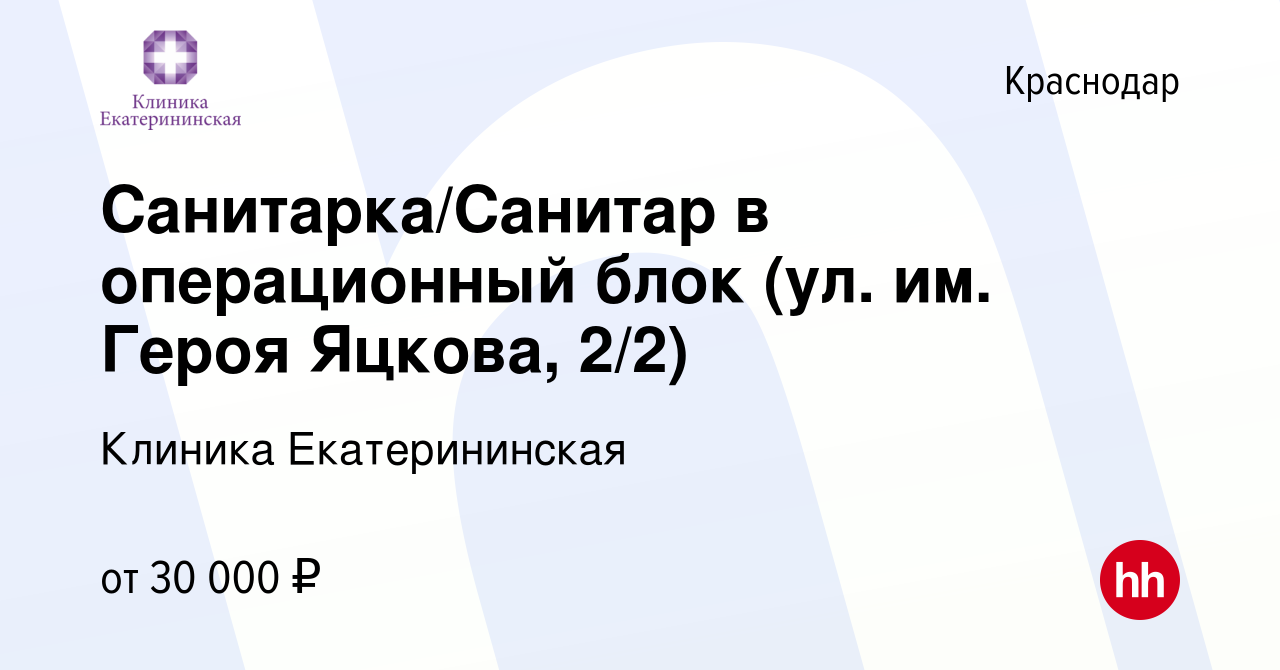 Клиника Екатерининская

Краснодар

Санитарка/Санитар в операционный блок (ул. им. Героя Яцкова, 2/2)

Клиника Екатерининская

от 30 000 ₽

hh